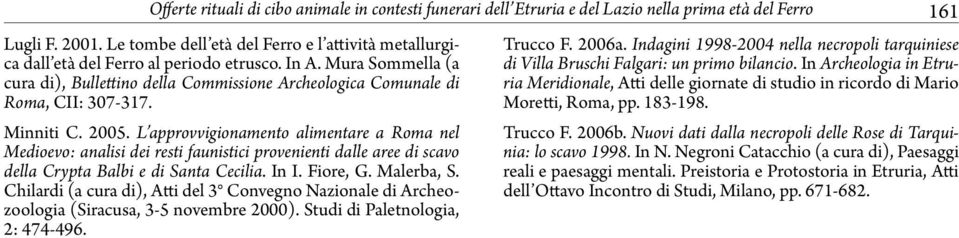 Offerte rituali di cibo animale in contesti funerari dell'Etruria e del Lazio nella prima età del Ferro 161

Lugli F. 2001. Le tombe dell'età del Ferro e l'attività metallurgica dall'età del Ferro al periodo etrusco. In A. Mura Sommella (a cura di), Bullettino della Commissione Archeologica Comunale di Roma, CII: 307-317.

Minniti C. 2005. L'approvvigionamento alimentare a Roma nel Medioevo: analisi dei resti faunistici provenienti dalle aree di scavo della Crypta Balbi e di Santa Cecilia. In I. Fiore, G. Malerba, S. Chilardi (a cura di), Atti del 3° Convegno Nazionale di Archeozoologia (Siracusa, 3-5 novembre 2000). Studi di Paletnologia, 2: 474-496.

Trucco F. 2006a. Indagini 1998-2004 nella necropoli tarquiniese di Villa Bruschi Falgari: un primo bilancio. In Archeologia in Etruria Meridionale, Atti delle giornate di studio in ricordo di Mario Moretti, Roma, pp. 183-198.

Trucco F. 2006b. Nuovi dati dalla necropoli delle Rose di Tarquinia: lo scavo 1998. In N. Negroni Catacchio (a cura di), Paesaggi reali e paesaggi mentali. Preistoria e Protostoria in Etruria, Atti dell'Ottavo Incontro di Studi, Milano, pp. 671-682.